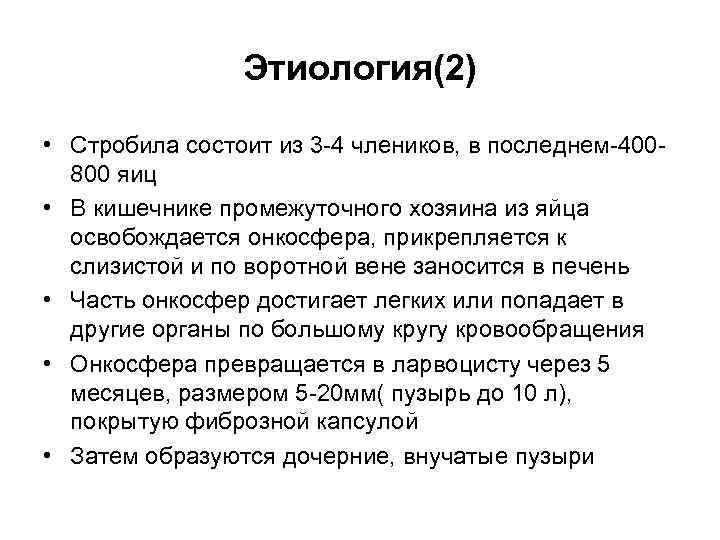 Этиология(2)

• Стробила состоит из 3-4 члеников, в последнем-400-800 яиц
• В кишечнике промежуточного хозяина из яйца освобождается онкосфера, прикрепляется к слизистой и по воротной вене заносится в печень
• Часть онкосфер достигает легких или попадает в другие органы по большому кругу кровообращения
• Онкосфера превращается в ларвоцисту через 5 месяцев, размером 5-20мм( пузырь до 10 л), покрытую фиброзной капсулой
• Затем образуются дочерние, внучатые пузыри